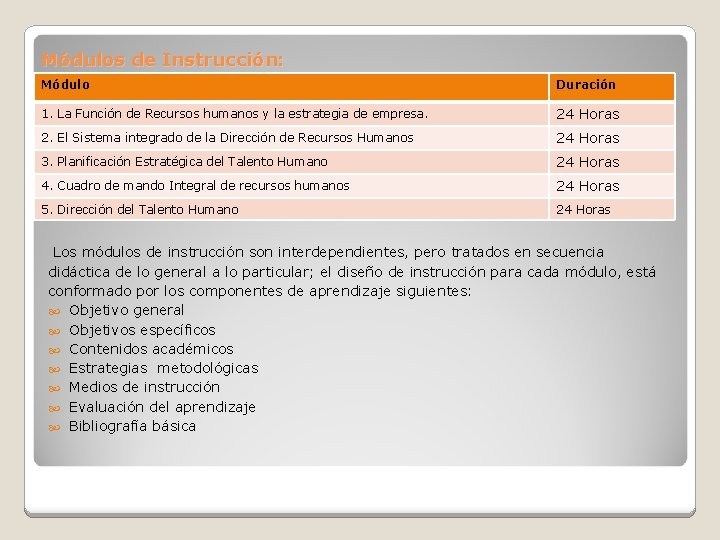 Módulos de Instrucción:

| Módulo | Duración |
|---|---|
| 1. La Función de Recursos humanos y la estrategia de empresa. | 24 Horas |
| 2. El Sistema integrado de la Dirección de Recursos Humanos | 24 Horas |
| 3. Planificación Estratégica del Talento Humano | 24 Horas |
| 4. Cuadro de mando Integral de recursos humanos | 24 Horas |
| 5. Dirección del Talento Humano | 24 Horas |

Los módulos de instrucción son interdependientes, pero tratados en secuencia didáctica de lo general a lo particular; el diseño de instrucción para cada módulo, está conformado por los componentes de aprendizaje siguientes:

Objetivo general
Objetivos específicos
Contenidos académicos
Estrategias metodológicas
Medios de instrucción
Evaluación del aprendizaje
Bibliografía básica